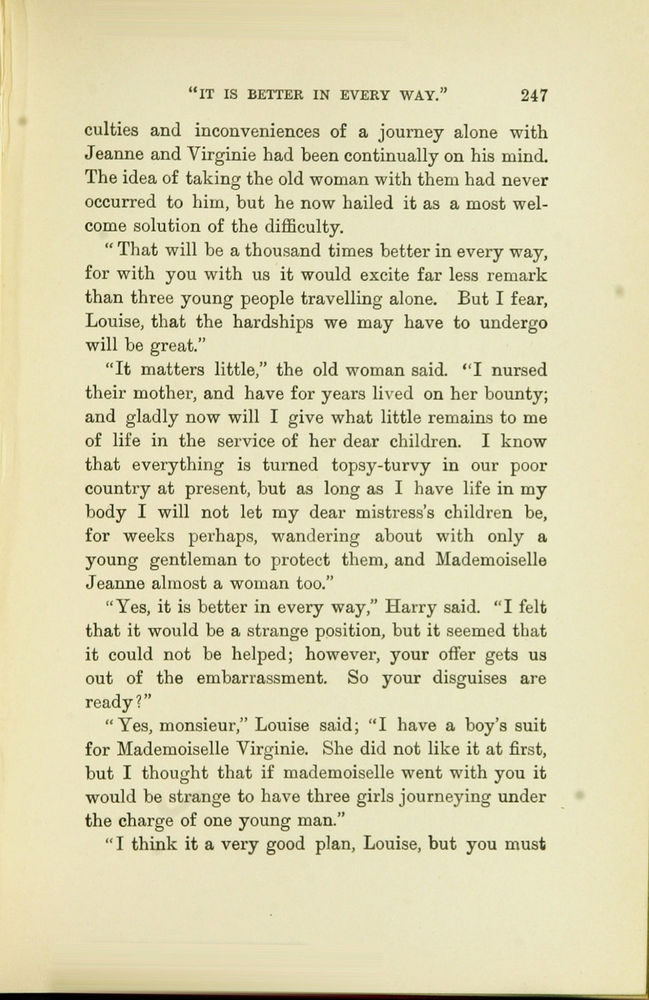 "IT IS BETTER IN EVERY WAY." 247

culties and inconveniences of a journey alone with Jeanne and Virginie had been continually on his mind. The idea of taking the old woman with them had never occurred to him, but he now hailed it as a most welcome solution of the difficulty.

"That will be a thousand times better in every way, for with you with us it would excite far less remark than three young people travelling alone. But I fear, Louise, that the hardships we may have to undergo will be great."

"It matters little," the old woman said. "I nursed their mother, and have for years lived on her bounty; and gladly now will I give what little remains to me of life in the service of her dear children. I know that everything is turned topsy-turvy in our poor country at present, but as long as I have life in my body I will not let my dear mistress's children be, for weeks perhaps, wandering about with only a young gentleman to protect them, and Mademoiselle Jeanne almost a woman too."

"Yes, it is better in every way," Harry said. "I felt that it would be a strange position, but it seemed that it could not be helped; however, your offer gets us out of the embarrassment. So your disguises are ready?"

"Yes, monsieur," Louise said; "I have a boy's suit for Mademoiselle Virginie. She did not like it at first, but I thought that if mademoiselle went with you it would be strange to have three girls journeying under the charge of one young man."

"I think it a very good plan, Louise, but you must